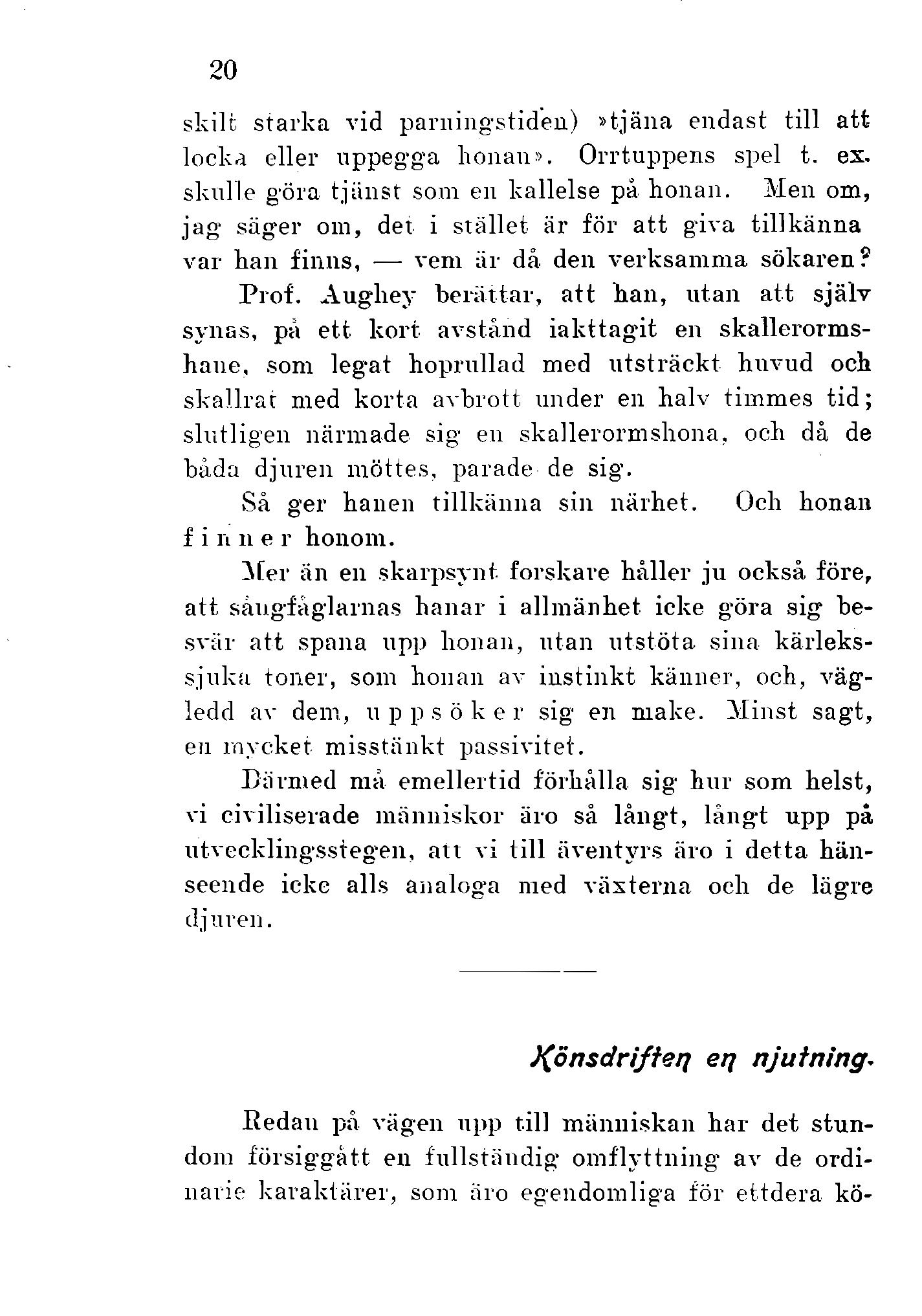 20

skilt starka vid parningstiden) »tjäna endast till att locka eller uppegga honan». Orrtuppens spel t. ex. skulle göra tjänst som en kallelse på honan. Men om, jag säger om, det i stället är för att giva tillkänna var han finns, — vem är då den verksamma sökaren?

Prof. Aughey berättar, att han, utan att själv synas, på ett kort avstånd iakttagit en skallerormshane, som legat hoprullad med utsträckt huvud och skallrat med korta avbrott under en halv timmes tid; slutligen närmade sig en skallerormshona, och då de båda djuren möttes, parade de sig.

Så ger hanen tillkänna sin närhet. Och honan finner honom.

Mer än en skarpsynt forskare håller ju också före, att sångfåglarnas hanar i allmänhet icke göra sig besvär att spana upp honan, utan utstöta sina kärlekssjuka toner, som honan av instinkt känner, och, vägledd av dem, uppsöker sig en make. Minst sagt, en mycket misstänkt passivitet.

Därmed må emellertid förhålla sig hur som helst, vi civiliserade människor äro så långt, långt upp på utvecklingsstegen, att vi till äventyrs äro i detta hänseende icke alls analoga med växterna och de lägre djuren.

Könsdriften en njutning.

Redan på vägen upp till människan har det stundom försiggått en fullständig omflyttning av de ordinarie karaktärer, som äro egendomliga för ettdera kö-